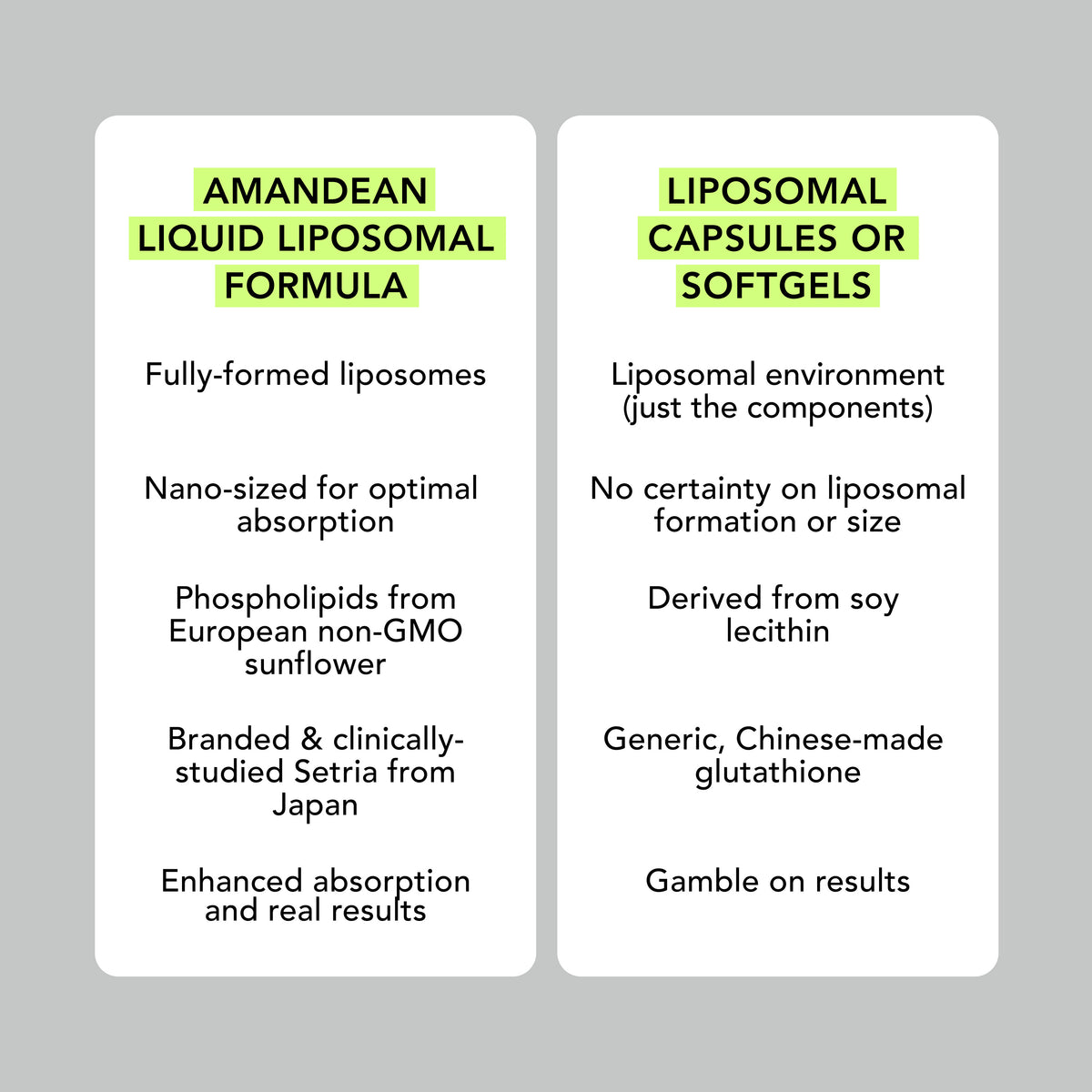 AMANDEAN LIQUID LIPOSOMAL FORMULA

Fully-formed liposomes

Nano-sized for optimal absorption

Phospholipids from European non-GMO sunflower

Branded & clinically-studied Setria from Japan

Enhanced absorption and real results

LIPOSOMAL CAPSULES OR SOFTGELS

Liposomal environment (just the components)

No certainty on liposomal formation or size

Derived from soy lecithin

Generic, Chinese-made glutathione

Gamble on results